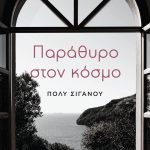 Παράθυρο στον κόσμο

ΠΟΛΥ ΣΙΓΑΝΟΥ